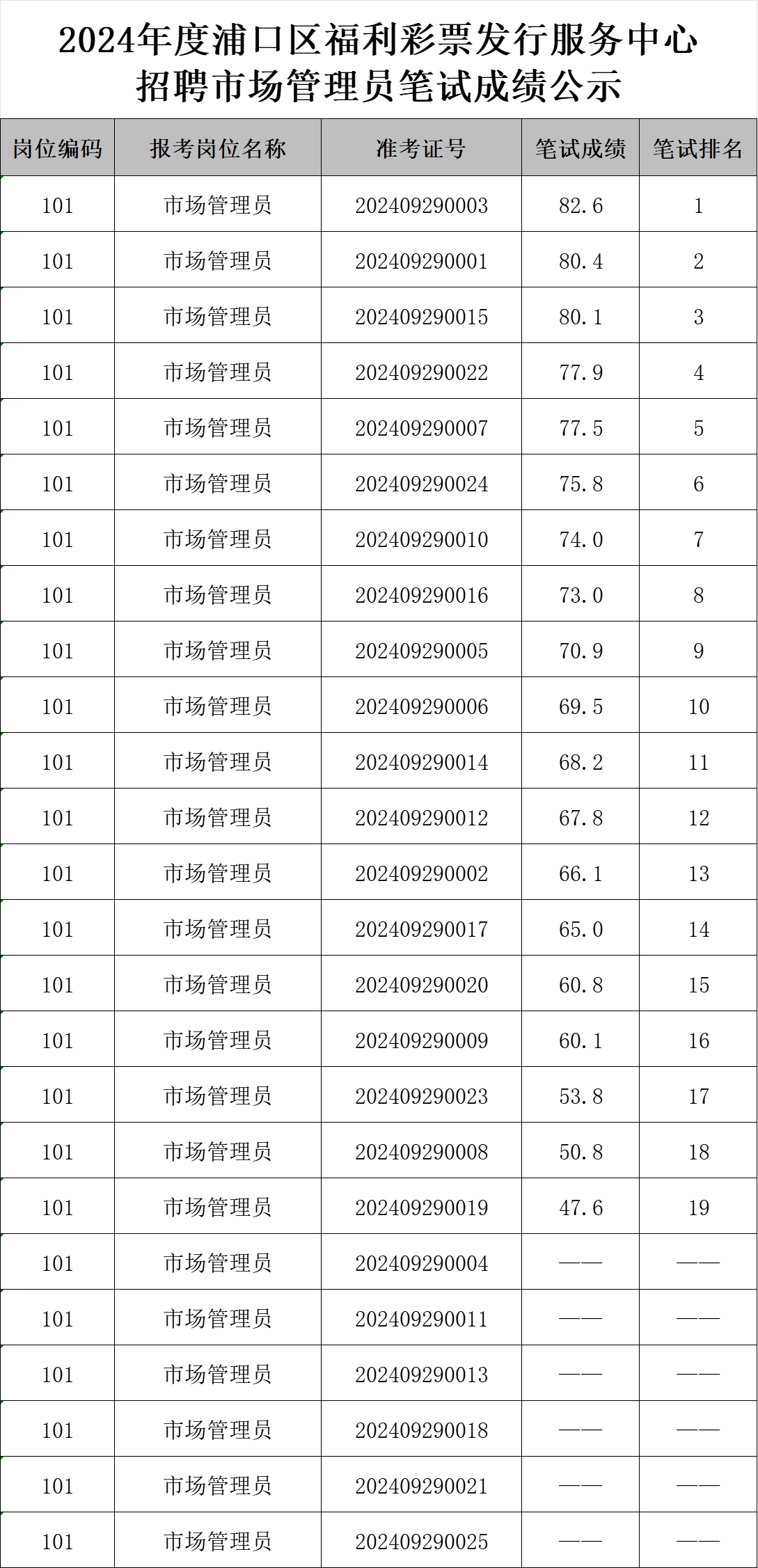 2024年度浦口区福利彩票发行服务中心
招聘市场管理员笔试成绩公示

| 岗位编码 | 报考岗位名称 | 准考证号 | 笔试成绩 | 笔试排名 |
|---|---|---|---|---|
| 101 | 市场管理员 | 202409290003 | 82.6 | 1 |
| 101 | 市场管理员 | 202409290001 | 80.4 | 2 |
| 101 | 市场管理员 | 202409290015 | 80.1 | 3 |
| 101 | 市场管理员 | 202409290022 | 77.9 | 4 |
| 101 | 市场管理员 | 202409290007 | 77.5 | 5 |
| 101 | 市场管理员 | 202409290024 | 75.8 | 6 |
| 101 | 市场管理员 | 202409290010 | 74.0 | 7 |
| 101 | 市场管理员 | 202409290016 | 73.0 | 8 |
| 101 | 市场管理员 | 202409290005 | 70.9 | 9 |
| 101 | 市场管理员 | 202409290006 | 69.5 | 10 |
| 101 | 市场管理员 | 202409290014 | 68.2 | 11 |
| 101 | 市场管理员 | 202409290012 | 67.8 | 12 |
| 101 | 市场管理员 | 202409290002 | 66.1 | 13 |
| 101 | 市场管理员 | 202409290017 | 65.0 | 14 |
| 101 | 市场管理员 | 202409290020 | 60.8 | 15 |
| 101 | 市场管理员 | 202409290009 | 60.1 | 16 |
| 101 | 市场管理员 | 202409290023 | 53.8 | 17 |
| 101 | 市场管理员 | 202409290008 | 50.8 | 18 |
| 101 | 市场管理员 | 202409290019 | 47.6 | 19 |
| 101 | 市场管理员 | 202409290004 | —— | —— |
| 101 | 市场管理员 | 202409290011 | —— | —— |
| 101 | 市场管理员 | 202409290013 | —— | —— |
| 101 | 市场管理员 | 202409290018 | —— | —— |
| 101 | 市场管理员 | 202409290021 | —— | —— |
| 101 | 市场管理员 | 202409290025 | —— | —— |